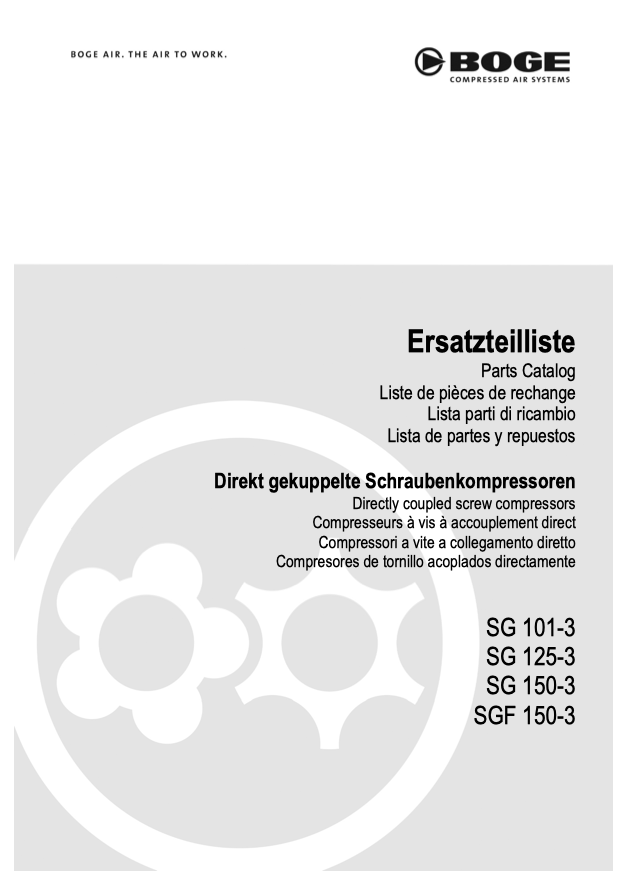 BOGE AIR. THE AIR TO WORK.

BOGE
COMPRESSED AIR SYSTEMS

Ersatzteilliste
Parts Catalog
Liste de pièces de rechange
Lista parti di ricambio
Lista de partes y repuestos

Direkt gekuppelte Schraubenkompressoren
Directly coupled screw compressors
Compresseurs à vis à accouplement direct
Compressori a vite a collegamento diretto
Compresores de tornillo acoplados directamente

SG 101-3
SG 125-3
SG 150-3
SGF 150-3